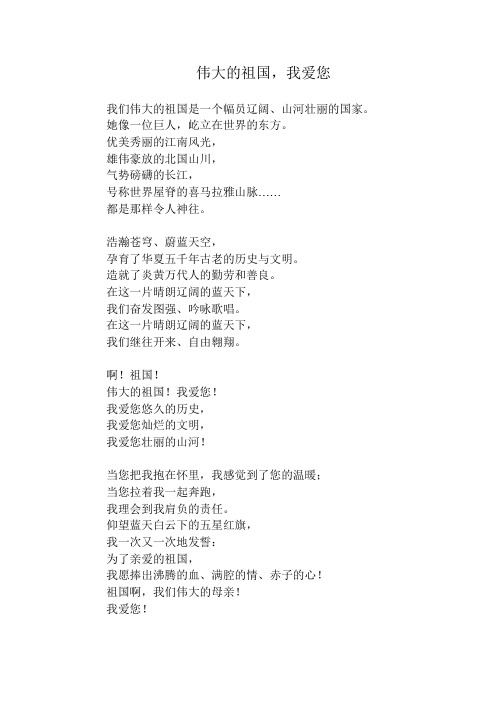 伟大的祖国，我爱您

我们伟大的祖国是一个幅员辽阔、山河壮丽的国家。
她像一位巨人，屹立在世界的东方。
优美秀丽的江南风光，
雄伟豪放的北国山川，
气势磅礴的长江，
号称世界屋脊的喜马拉雅山脉……
都是那样令人神往。

浩瀚苍穹、蔚蓝天空，
孕育了华夏五千年古老的历史与文明。
造就了炎黄万代人的勤劳和善良。
在这一片晴朗辽阔的蓝天下，
我们奋发图强、吟咏歌唱。
在这一片晴朗辽阔的蓝天下，
我们继往开来、自由翱翔。

啊！祖国！
伟大的祖国！我爱您！
我爱您悠久的历史，
我爱您灿烂的文明，
我爱您壮丽的山河！

当您把我抱在怀里，我感觉到了您的温暖；
当您拉着我一起奔跑，
我理会到我肩负的责任。
仰望蓝天白云下的五星红旗，
我一次又一次地发誓：
为了亲爱的祖国，
我愿捧出沸腾的血、满腔的情、赤子的心！
祖国啊，我们伟大的母亲！
我爱您！